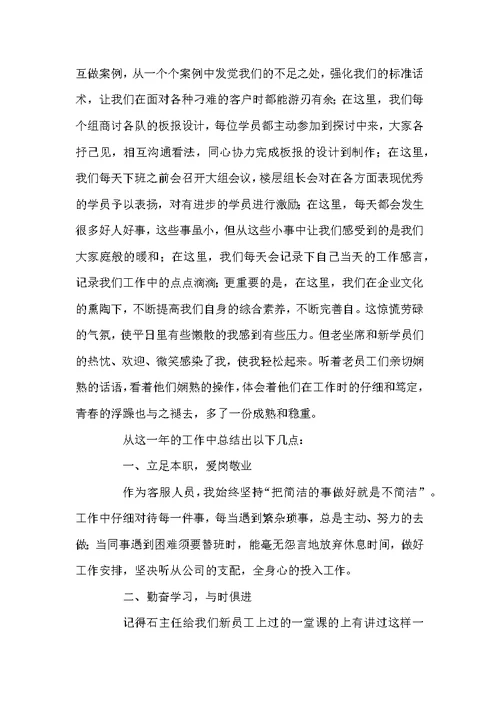 互做案例，从一个个案例中发觉我们的不足之处，强化我们的标准话术，让我们在面对各种刁难的客户时都能游刃有余；在这里，我们每个组商讨各队的板报设计，每位学员都主动参加到探讨中来，大家各抒己见，相互沟通看法，同心协力完成板报的设计到制作；在这里，我们每天下班之前会召开大组会议，楼层组长会对在各方面表现优秀的学员予以表扬，对有进步的学员进行激励；在这里，每天都会发生很多好人好事，这些事虽小，但从这些小事中让我们感受到的是我们大家庭般的暖和；在这里，我们每天会记录下自己当天的工作感言，记录我们工作中的点点滴滴；更重要的是，在这里，我们在企业文化的熏陶下，不断提高我们自身的综合素养，不断完善自。这惊慌劳碌的气氛，使平日里有些懒散的我感到有些压力。但老坐席和新学员们的热忱、欢迎、微笑感染了我，使我轻松起来。听着老员工们亲切娴熟的话语，看着他们娴熟的操作，体会着他们在工作时的仔细和笃定，青春的浮躁也与之褪去，多了一份成熟和稳重。

从这一年的工作中总结出以下几点：

一、立足本职，爱岗敬业

作为客服人员，我始终坚持“把简洁的事做好就是不简洁”。工作中仔细对待每一件事，每当遇到繁杂琐事，总是主动、努力的去做；当同事遇到困难须要替班时，能毫无怨言地放弃休息时间，做好工作安排，坚决听从公司的支配，全身心的投入工作。

二、勤奋学习，与时俱进

记得石主任给我们新员工上过的一堂课的上有讲过这样一